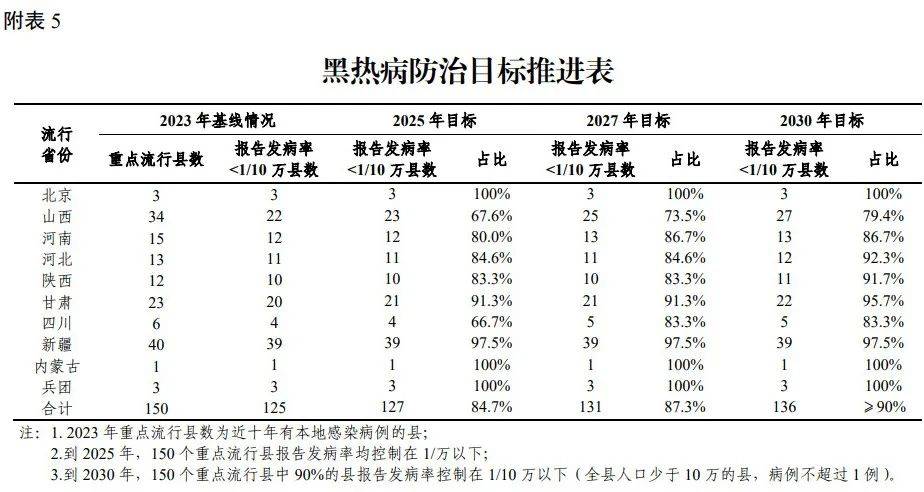 附表 5

黑热病防治目标推进表

| 流行省份 | 2023 年基线情况 重点流行县数 | 2023 年基线情况 报告发病率<1/10 万县数 | 2025 年目标 报告发病率<1/10 万县数 | 2025 年目标 占比 | 2027 年目标 报告发病率<1/10 万县数 | 2027 年目标 占比 | 2030 年目标 报告发病率<1/10 万县数 | 2030 年目标 占比 |
|---|---|---|---|---|---|---|---|---|
| 北京 | 3 | 3 | 3 | 100% | 3 | 100% | 3 | 100% |
| 山西 | 34 | 22 | 23 | 67.6% | 25 | 73.5% | 27 | 79.4% |
| 河南 | 15 | 12 | 12 | 80.0% | 13 | 86.7% | 13 | 86.7% |
| 河北 | 13 | 11 | 11 | 84.6% | 11 | 84.6% | 12 | 92.3% |
| 陕西 | 12 | 10 | 10 | 83.3% | 10 | 83.3% | 11 | 91.7% |
| 甘肃 | 23 | 20 | 21 | 91.3% | 21 | 91.3% | 22 | 95.7% |
| 四川 | 6 | 4 | 4 | 66.7% | 5 | 83.3% | 5 | 83.3% |
| 新疆 | 40 | 39 | 39 | 97.5% | 39 | 97.5% | 39 | 97.5% |
| 内蒙古 | 1 | 1 | 1 | 100% | 1 | 100% | 1 | 100% |
| 兵团 | 3 | 3 | 3 | 100% | 3 | 100% | 3 | 100% |
| 合计 | 150 | 125 | 127 | 84.7% | 131 | 87.3% | 136 | ⩾90% |

注：1. 2023 年重点流行县数为近十年有本地感染病例的县；
2.到 2025 年，150 个重点流行县报告发病率均控制在 1/万以下；
3.到 2030 年，150 个重点流行县中 90%的县报告发病率控制在 1/10 万以下（全县人口少于 10 万的县，病例不超过 1 例）。